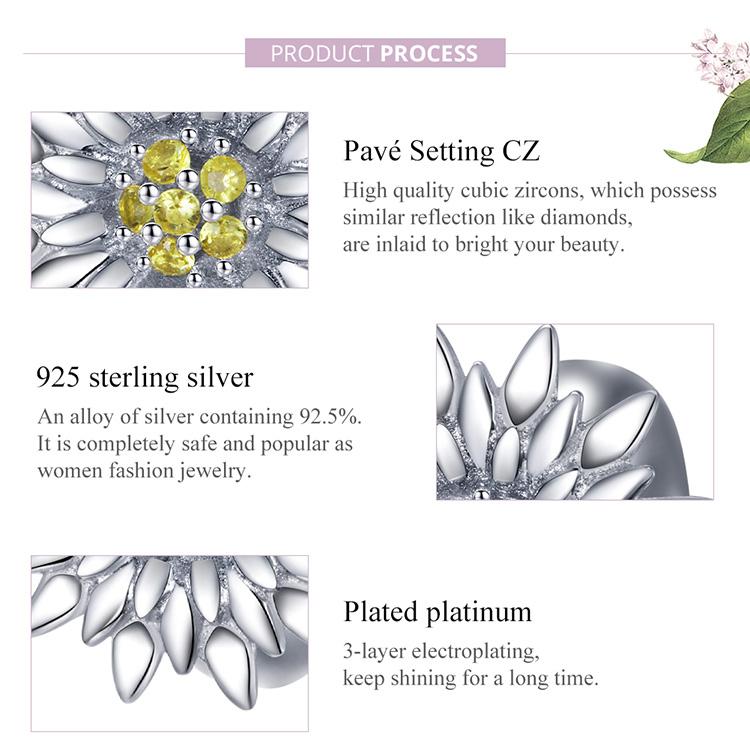 PRODUCT PROCESS

Pavé Setting CZ

High quality cubic zircons, which possess similar reflection like diamonds, are inlaid to bright your beauty.

925 sterling silver

An alloy of silver containing 92.5%. It is completely safe and popular as women fashion jewelry.

Plated platinum

3-layer electroplating, keep shining for a long time.